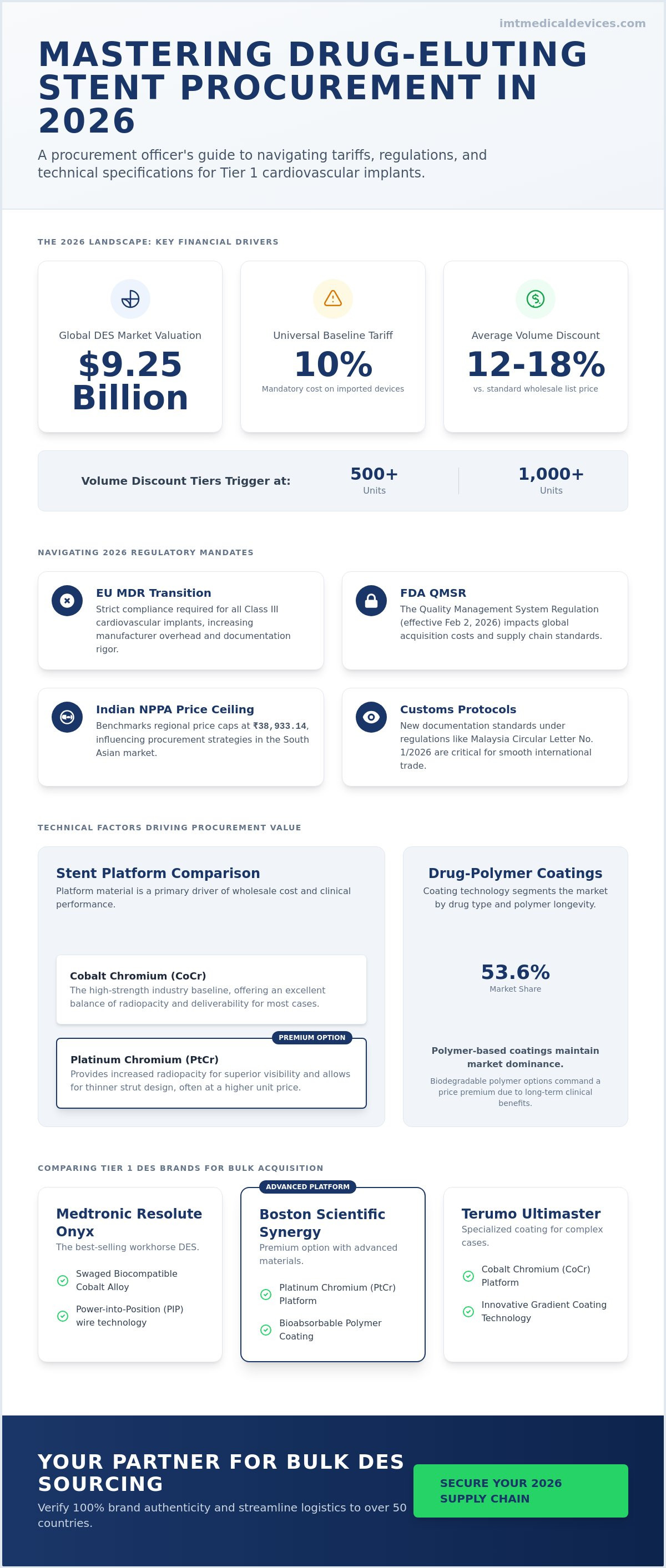 imtmedicaldevices.com

MASTERING DRUG-ELUTING STENT PROCUREMENT IN 2026

A procurement officer's guide to navigating tariffs, regulations, and technical specifications for Tier 1 cardiovascular implants.

THE 2026 LANDSCAPE: KEY FINANCIAL DRIVERS

Global DES Market Valuation
$9.25 Billion

Universal Baseline Tariff
10%
Mandatory cost on imported devices

Average Volume Discount
12-18%
vs. standard wholesale list price

Volume Discount Tiers Trigger at:
500+
Units
1,000+
Units

NAVIGATING 2026 REGULATORY MANDATES

EU MDR Transition
Strict compliance required for all Class III cardiovascular implants, increasing manufacturer overhead and documentation rigor.

FDA QMSR
The Quality Management System Regulation (effective Feb 2, 2026) impacts global acquisition costs and supply chain standards.

Indian NPPA Price Ceiling
Benchmarks regional price caps at ₹38,933.14, influencing procurement strategies in the South Asian market.

Customs Protocols
New documentation standards under regulations like Malaysia Circular Letter No. 1/2026 are critical for smooth international trade.

TECHNICAL FACTORS DRIVING PROCUREMENT VALUE

Stent Platform Comparison
Platform material is a primary driver of wholesale cost and clinical performance.

Cobalt Chromium (CoCr)
The high-strength industry baseline, offering an excellent balance of radiopacity and deliverability for most cases.

PREMIUM OPTION
Platinum Chromium (PtCr)
Provides increased radiopacity for superior visibility and allows for thinner strut design, often at a higher unit price.

Drug-Polymer Coatings
Coating technology segments the market by drug type and polymer longevity.

53.6%
Market Share

Polymer-based coatings maintain market dominance.
Biodegradable polymer options command a price premium due to long-term clinical benefits.

COMPARING TIER 1 DES BRANDS FOR BULK ACQUISITION

Medtronic Resolute Onyx
The best-selling workhorse DES.
Swaged Biocompatible Cobalt Alloy
Power-into-Position (PIP) wire technology

ADVANCED PLATFORM
Boston Scientific Synergy
Premium option with advanced materials.
Platinum Chromium (PtCr) Platform
Bioabsorbable Polymer Coating

Terumo Ultimaster
Specialized coating for complex cases.
Cobalt Chromium (CoCr) Platform
Innovative Gradient Coating Technology

YOUR PARTNER FOR BULK DES SOURCING
Verify 100% brand authenticity and streamline logistics to over 50 countries.

SECURE YOUR 2026 SUPPLY CHAIN